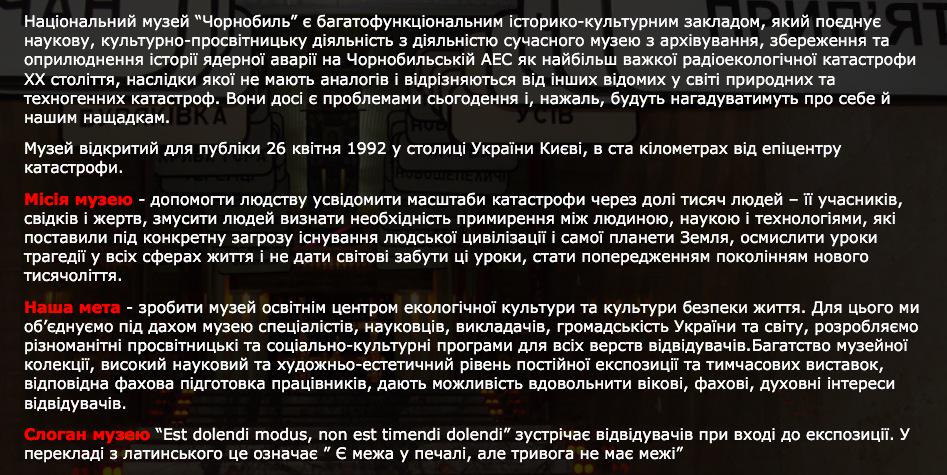 Національний музей "Чорнобиль" є багатофункціональним історико-культурним закладом, який поєднує наукову, культурно-просвітницьку діяльність з діяльністю сучасного музею з архівування, збереження та оприлюднення історії ядерної аварії на Чорнобильській АЕС як найбільш важкої радіоекологічної катастрофи XX століття, наслідки якої не мають аналогів і відрізняються від інших відомих у світі природних та техногенних катастроф. Вони досі є проблемами сьогодення і, нажаль, будуть нагадуватимуть про себе й нашим нащадкам.

Музей відкритий для публіки 26 квітня 1992 у столиці України Києві, в ста кілометрах від епіцентру катастрофи.

Місія музею - допомогти людству усвідомити масштаби катастрофи через долі тисяч людей – її учасників, свідків і жертв, змусити людей визнати необхідність примирення між людиною, наукою і технологіями, які поставили під конкретну загрозу існування людської цивілізації і самої планети Земля, осмислити уроки трагедії у всіх сферах життя і не дати світові забути ці уроки, стати попередженням поколінням нового тисячоліття.

Наша мета - зробити музей освітнім центром екологічної культури та культури безпеки життя. Для цього ми об'єднуємо під дахом музею спеціалістів, науковців, викладачів, громадськість України та світу, розробляємо різноманітні просвітницькі та соціально-культурні програми для всіх верств відвідувачів.Багатство музейної колекції, високий науковий та художньо-естетичний рівень постійної експозиції та тимчасових виставок, відповідна фахова підготовка працівників, дають можливість вдовольнити вікові, фахові, духовні інтереси відвідувачів.

Слоган музею "Est dolendi modus, non est timendi dolendi" зустрічає відвідувачів при вході до експозиції. У перекладі з латинського це означає " Є межа у печалі, але тривога не має межі"